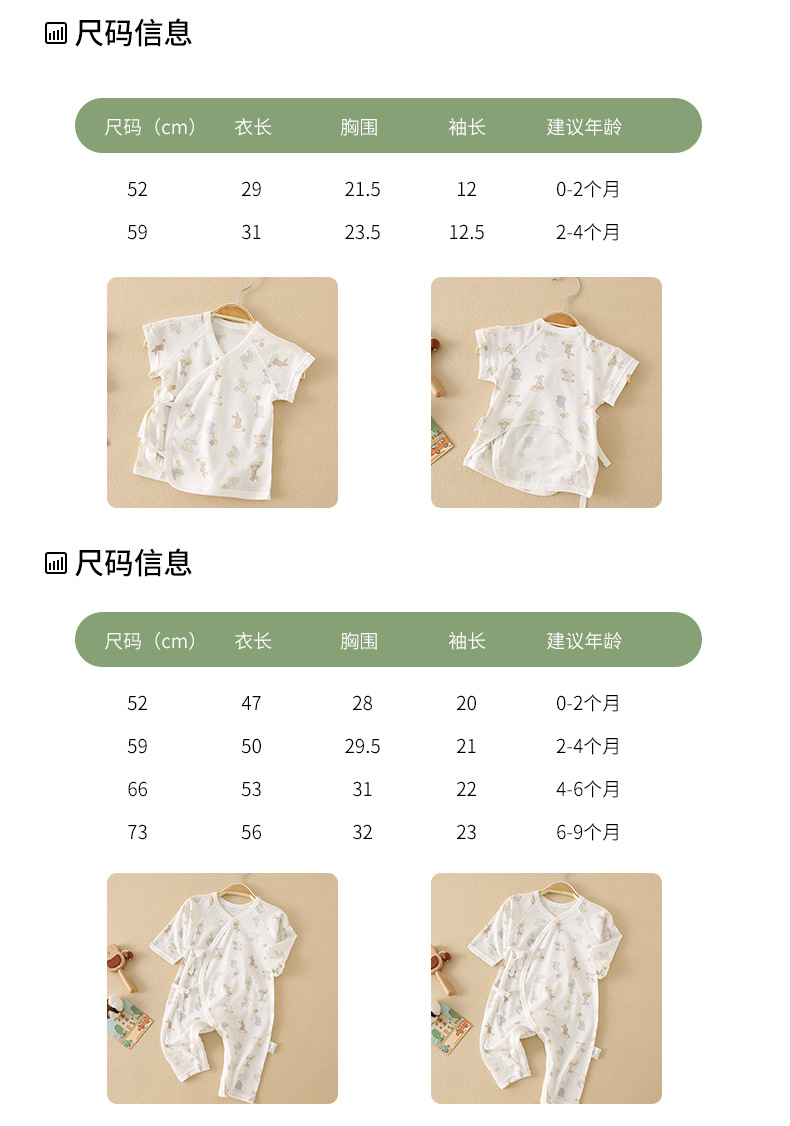 尺码信息

| 尺码（cm） | 衣长 | 胸围 | 袖长 | 建议年龄 |
|---|---|---|---|---|
| 52 | 29 | 21.5 | 12 | 0-2个月 |
| 59 | 31 | 23.5 | 12.5 | 2-4个月 |

尺码信息

| 尺码（cm） | 衣长 | 胸围 | 袖长 | 建议年龄 |
|---|---|---|---|---|
| 52 | 47 | 28 | 20 | 0-2个月 |
| 59 | 50 | 29.5 | 21 | 2-4个月 |
| 66 | 53 | 31 | 22 | 4-6个月 |
| 73 | 56 | 32 | 23 | 6-9个月 |